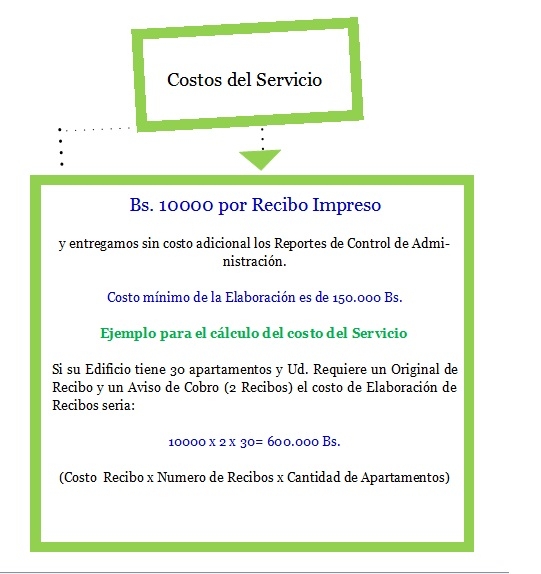 Costos del Servicio

Bs. 10000 por Recibo Impreso

y entregamos sin costo adicional los Reportes de Control de Administración.

Costo mínimo de la Elaboración es de 150.000 Bs.

Ejemplo para el cálculo del costo del Servicio

Si su Edificio tiene 30 apartamentos y Ud. Requiere un Original de Recibo y un Aviso de Cobro (2 Recibos) el costo de Elaboración de Recibos seria:

10000 x 2 x 30= 600.000 Bs.

(Costo Recibo x Numero de Recibos x Cantidad de Apartamentos)